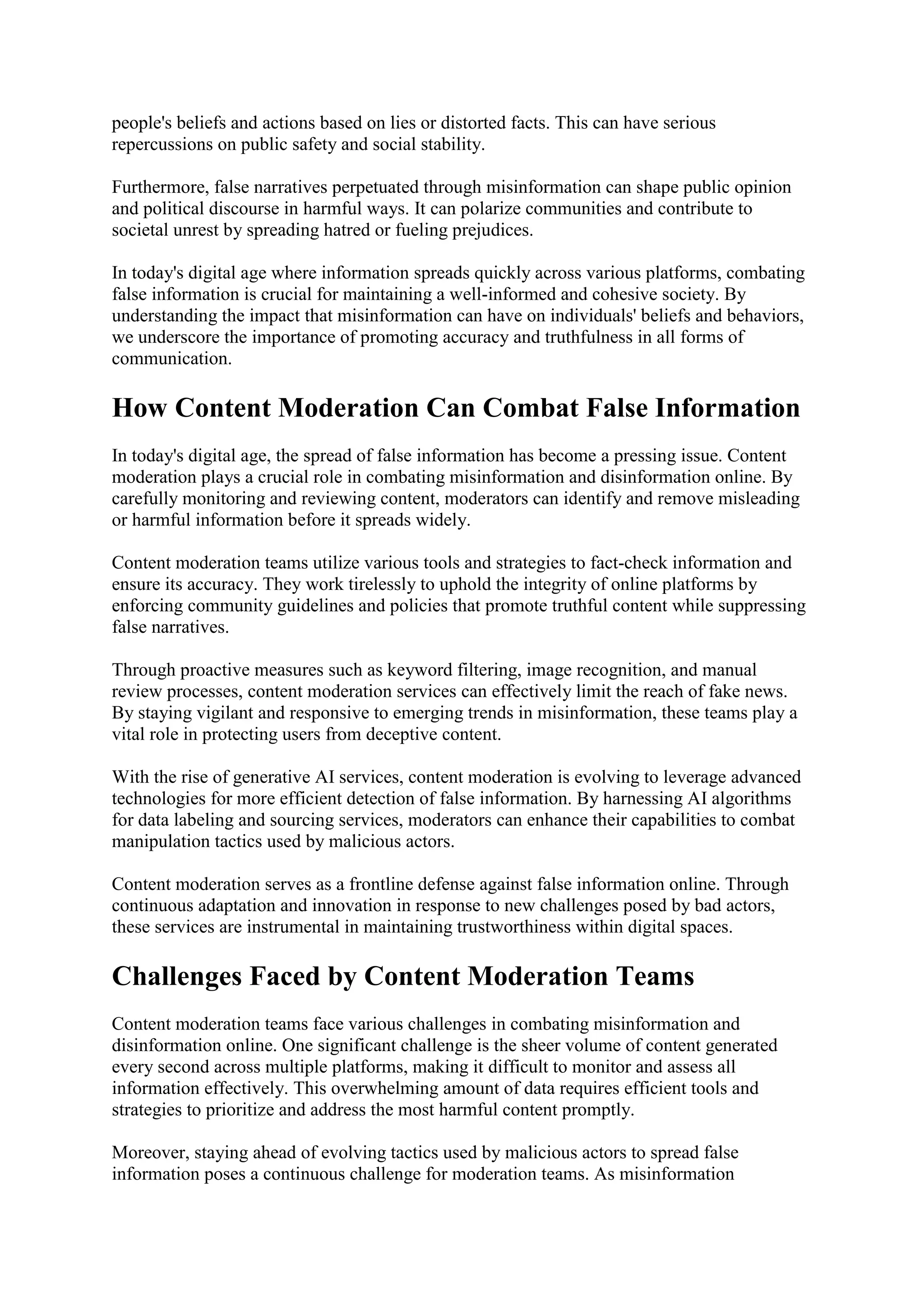 people's beliefs and actions based on lies or distorted facts. This can have serious repercussions on public safety and social stability.

Furthermore, false narratives perpetuated through misinformation can shape public opinion and political discourse in harmful ways. It can polarize communities and contribute to societal unrest by spreading hatred or fueling prejudices.

In today's digital age where information spreads quickly across various platforms, combating false information is crucial for maintaining a well-informed and cohesive society. By understanding the impact that misinformation can have on individuals' beliefs and behaviors, we underscore the importance of promoting accuracy and truthfulness in all forms of communication.

How Content Moderation Can Combat False Information

In today's digital age, the spread of false information has become a pressing issue. Content moderation plays a crucial role in combating misinformation and disinformation online. By carefully monitoring and reviewing content, moderators can identify and remove misleading or harmful information before it spreads widely.

Content moderation teams utilize various tools and strategies to fact-check information and ensure its accuracy. They work tirelessly to uphold the integrity of online platforms by enforcing community guidelines and policies that promote truthful content while suppressing false narratives.

Through proactive measures such as keyword filtering, image recognition, and manual review processes, content moderation services can effectively limit the reach of fake news. By staying vigilant and responsive to emerging trends in misinformation, these teams play a vital role in protecting users from deceptive content.

With the rise of generative AI services, content moderation is evolving to leverage advanced technologies for more efficient detection of false information. By harnessing AI algorithms for data labeling and sourcing services, moderators can enhance their capabilities to combat manipulation tactics used by malicious actors.

Content moderation serves as a frontline defense against false information online. Through continuous adaptation and innovation in response to new challenges posed by bad actors, these services are instrumental in maintaining trustworthiness within digital spaces.

Challenges Faced by Content Moderation Teams

Content moderation teams face various challenges in combating misinformation and disinformation online. One significant challenge is the sheer volume of content generated every second across multiple platforms, making it difficult to monitor and assess all information effectively. This overwhelming amount of data requires efficient tools and strategies to prioritize and address the most harmful content promptly.

Moreover, staying ahead of evolving tactics used by malicious actors to spread false information poses a continuous challenge for moderation teams. As misinformation